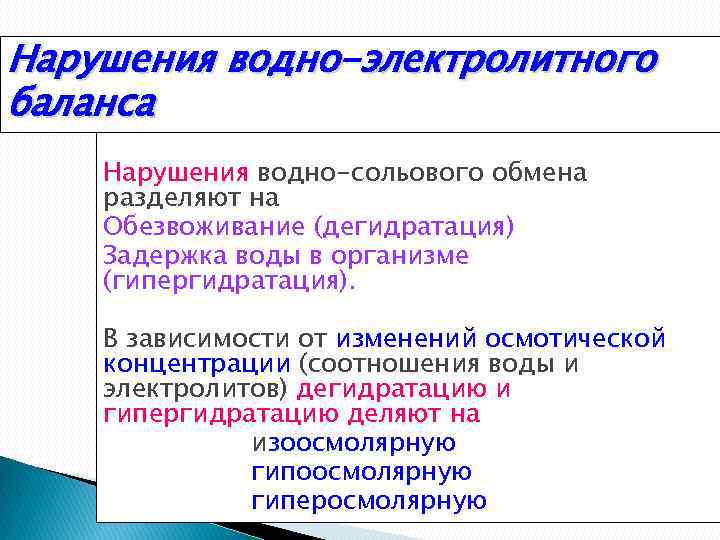 Нарушения водно-электролитного баланса

Нарушения водно-сольового обмена разделяют на
Обезвоживание (дегидратация)
Задержка воды в организме (гипергидратация).

В зависимости от изменений осмотической концентрации (соотношения воды и электролитов) дегидратацию и гипергидратацию деляют на
изоосмолярную
гипоосмолярную
гиперосмолярную